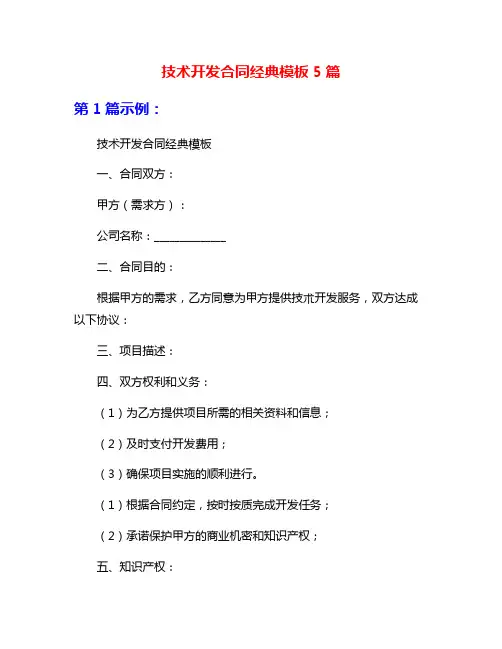 技术开发合同经典模板 5 篇

第 1 篇示例：

技术开发合同经典模板

一、合同双方：

甲方（需求方）：

公司名称：____________

二、合同目的：

根据甲方的需求，乙方同意为甲方提供技术开发服务，双方达成以下协议：

三、项目描述：

四、双方权利和义务：

（1）为乙方提供项目所需的相关资料和信息；

（2）及时支付开发费用；

（3）确保项目实施的顺利进行。

（1）根据合同约定，按时按质完成开发任务；

（2）承诺保护甲方的商业机密和知识产权；

五、知识产权：